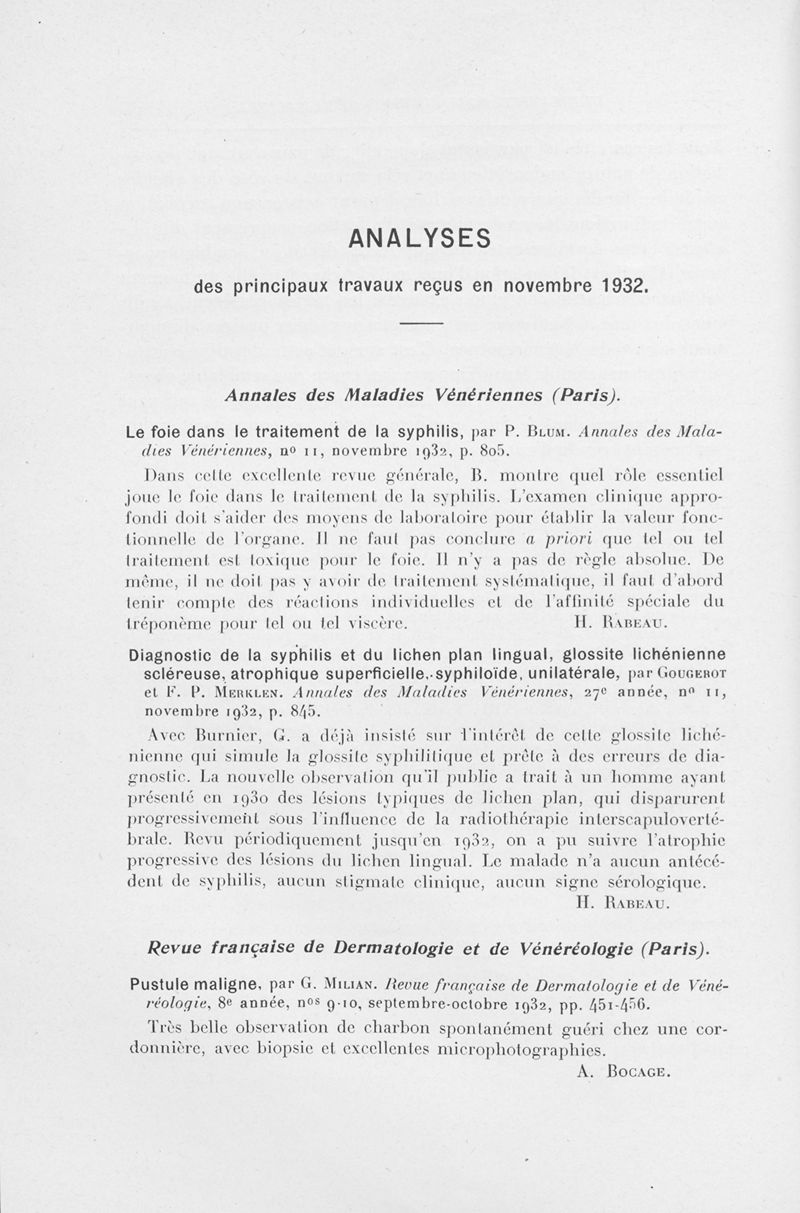 ANALYSES

des principaux travaux reçus en novembre 1932.

Annales des Maladies Vénériennes (Paris).

Le foie dans le traitement de la syphilis, par P. Blum. Annales des Maladies Vénériennes, nº 11, novembre 1932, p. 805.

Dans cette excellente revue générale, B. montre quel rôle essentiel joue le foie dans le traitement de la syphilis. L'examen clinique approfondi doit s'aider des moyens de laboratoire pour établir la valeur fonctionnelle de l'organe. Il ne faut pas conclure a priori que tel ou tel traitement est toxique pour le foie. Il n'y a pas de règle absolue. De même, il ne doit pas y avoir de traitement systématique, il faut d'abord tenir compte des réactions individuelles et de l'affinité spéciale du tréponème pour tel ou tel viscère. H. Rabeau.

Diagnostic de la syphilis et du lichen plan lingual, glossite lichénienne scléreuse, atrophique superficielle, syphiloïde, unilatérale, par Gougerot et F. P. Merklen. Annales des Maladies Vénériennes, 27e année, nº 11, novembre 1932, p. 845.

Avec Burnier, G. a déjà insisté sur l'intérêt de cette glossite lichénienne qui simule la glossite syphilitique et prête à des erreurs de diagnostic. La nouvelle observation qu'il publie a trait à un homme ayant présenté en 1930 des lésions typiques de lichen plan, qui disparurent progressivement sous l'influence de la radiothérapie interscapulovertébrale. Revu périodiquement jusqu'en 1932, on a pu suivre l'atrophie progressive des lésions du lichen lingual. Le malade n'a aucun antécédent de syphilis, aucun stigmate clinique, aucun signe sérologique. H. Rabeau.

Revue française de Dermatologie et de Vénéréologie (Paris).

Pustule maligne, par G. Milian. Revue française de Dermatologie et de Vénéréologie, 8e année, nos 9-10, septembre-octobre 1932, pp. 451-456.

Très belle observation de charbon spontanément guéri chez une cordonnière, avec biopsie et excellentes microphotographies. A. Bocage.